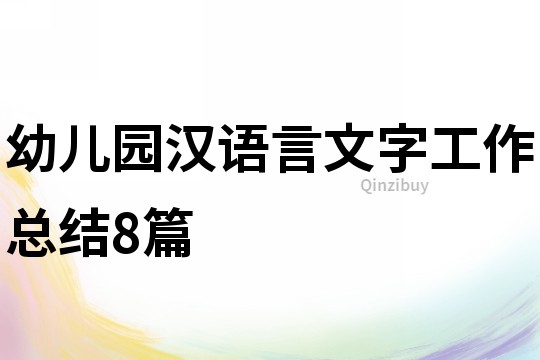 幼儿园汉语言文字工作总结8篇

Qinzibuy